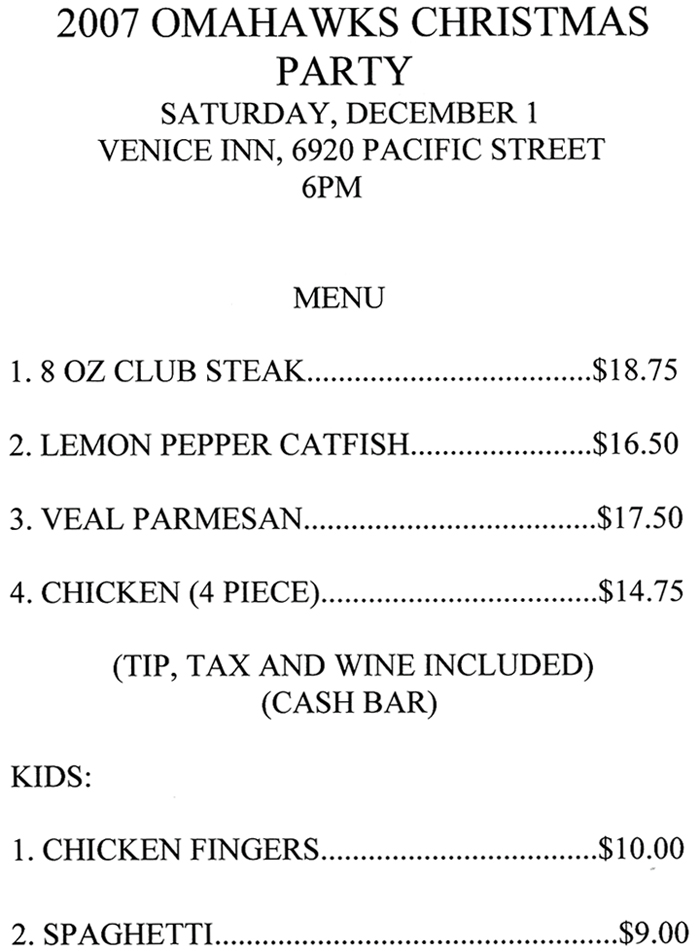 2007 OMAHAWKS CHRISTMAS PARTY
SATURDAY, DECEMBER 1
VENICE INN, 6920 PACIFIC STREET
6PM

MENU

1. 8 OZ CLUB STEAK $18.75

2. LEMON PEPPER CATFISH $16.50

3. VEAL PARMESAN $17.50

4. CHICKEN (4 PIECE) $14.75

(TIP, TAX AND WINE INCLUDED)
(CASH BAR)

KIDS:

1. CHICKEN FINGERS $10.00

2. SPAGHETTI $9.00